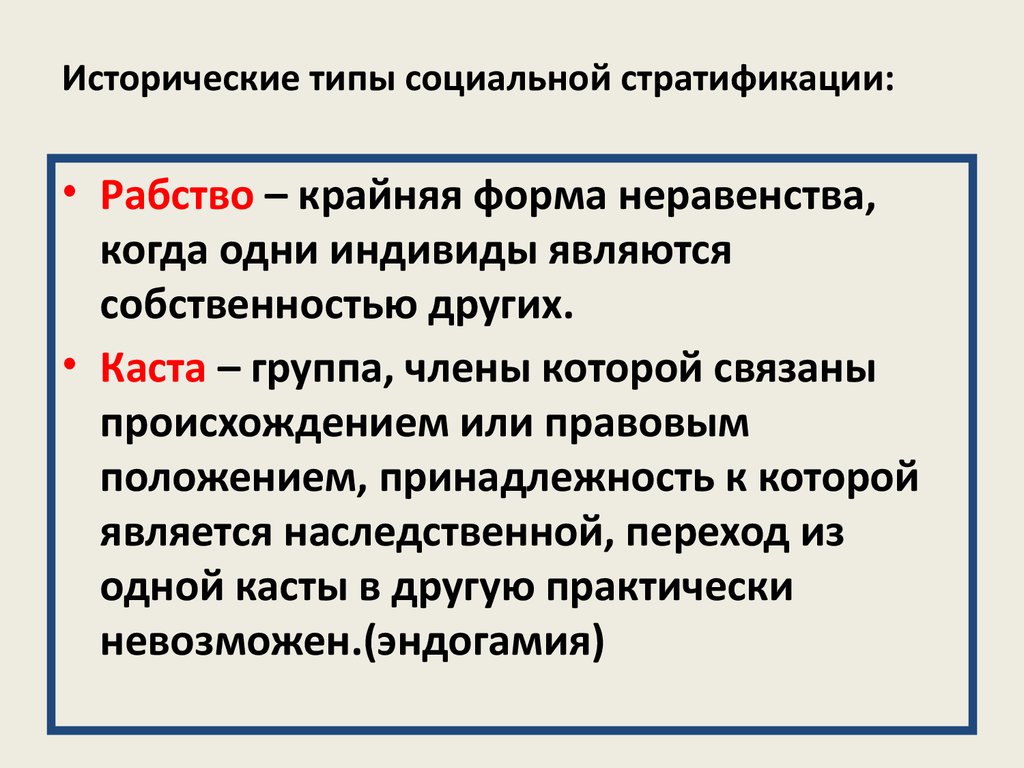 Исторические типы социальной стратификации:

• Рабство – крайняя форма неравенства, когда одни индивиды являются собственностью других.

• Каста – группа, члены которой связаны происхождением или правовым положением, принадлежность к которой является наследственной, переход из одной касты в другую практически невозможен.(эндогамия)